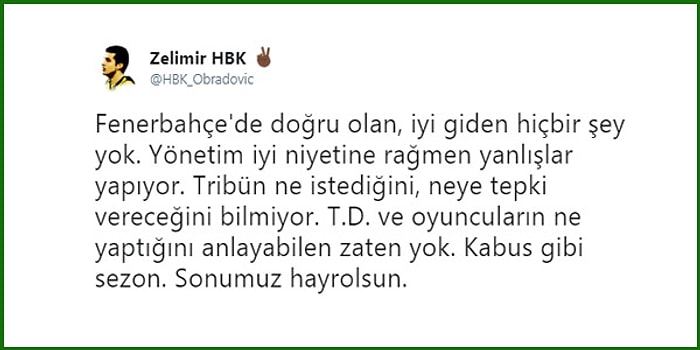 Zelimir HBK ✌🏿
@HBK_Obradovic

Fenerbahçe'de doğru olan, iyi giden hiçbir şey yok. Yönetim iyi niyetine rağmen yanlışlar yapıyor. Tribün ne istediğini, neye tepki vereceğini bilmiyor. T.D. ve oyuncuların ne yaptığını anlayabilen zaten yok. Kabus gibi sezon. Sonumuz hayrolsun.